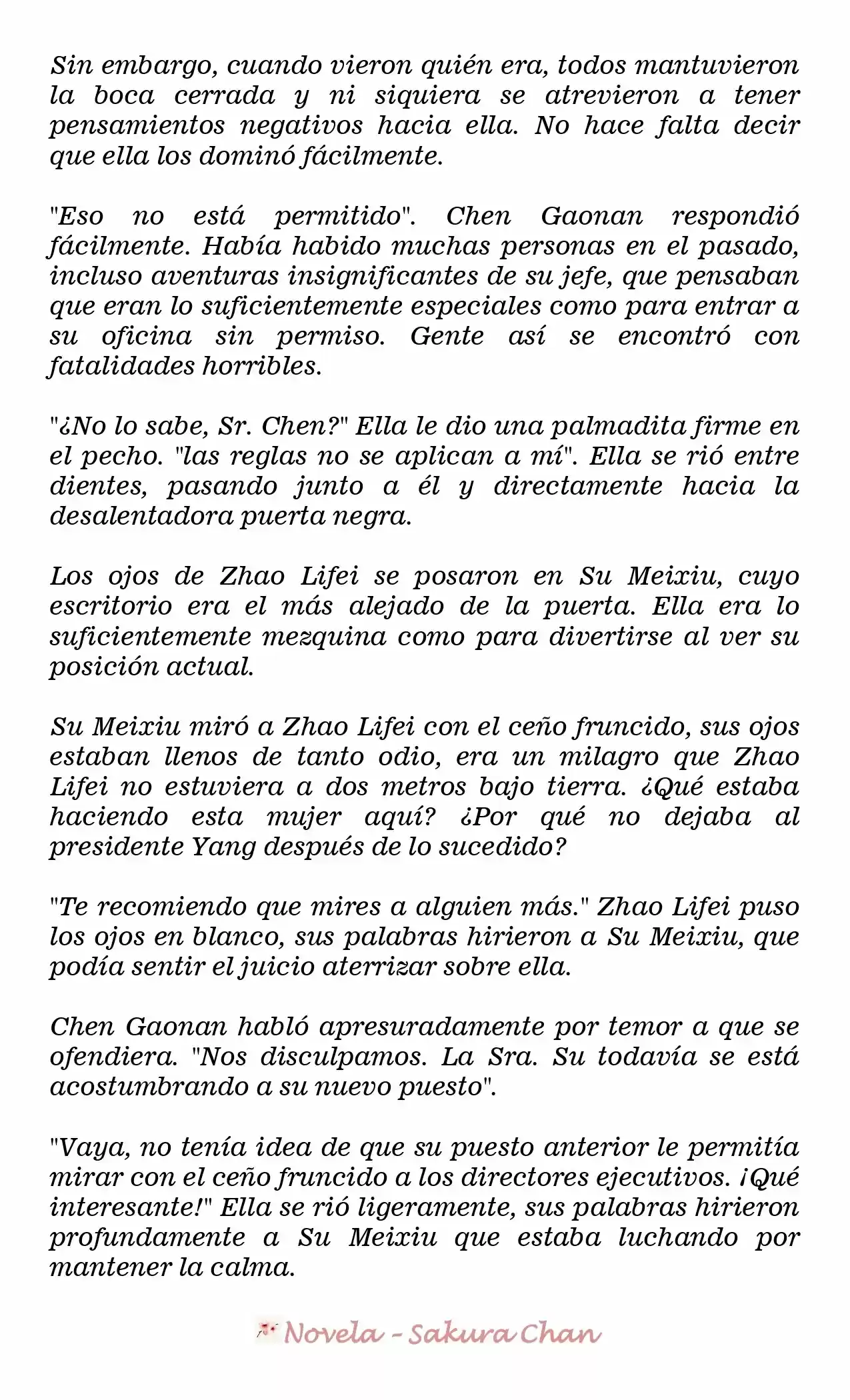 Sin embargo, cuando vieron quién era, todos mantuvieron la boca cerrada y ni siquiera se atrevieron a tener pensamientos negativos hacia ella. No hace falta decir que ella los dominó fácilmente.

"Eso no está permitido". Chen Gaonan respondió fácilmente. Había habido muchas personas en el pasado, incluso aventuras insignificantes de su jefe, que pensaban que eran lo suficientemente especiales como para entrar a su oficina sin permiso. Gente así se encontró con fatalidades horribles.

"¿No lo sabe, Sr. Chen?" Ella le dio una palmadita firme en el pecho. "las reglas no se aplican a mí". Ella se rió entre dientes, pasando junto a él y directamente hacia la desalentadora puerta negra.

Los ojos de Zhao Lifei se posaron en Su Meixiu, cuyo escritorio era el más alejado de la puerta. Ella era lo suficientemente mezquina como para divertirse al ver su posición actual.

Su Meixiu miró a Zhao Lifei con el ceño fruncido, sus ojos estaban llenos de tanto odio, era un milagro que Zhao Lifei no estuviera a dos metros bajo tierra. ¿Qué estaba haciendo esta mujer aquí? ¿Por qué no dejaba al presidente Yang después de lo sucedido?

"Te recomiendo que mires a alguien más." Zhao Lifei puso los ojos en blanco, sus palabras hirieron a Su Meixiu, que podía sentir el juicio aterrizar sobre ella.

Chen Gaonan habló apresuradamente por temor a que se ofendiera. "Nos disculpamos. La Sra. Su todavía se está acostumbrando a su nuevo puesto".

"Vaya, no tenía idea de que su puesto anterior le permitía mirar con el ceño fruncido a los directores ejecutivos. ¡Qué interesante!" Ella se rió ligeramente, sus palabras hirieron profundamente a Su Meixiu que estaba luchando por mantener la calma.

Novela - Sakura Chan